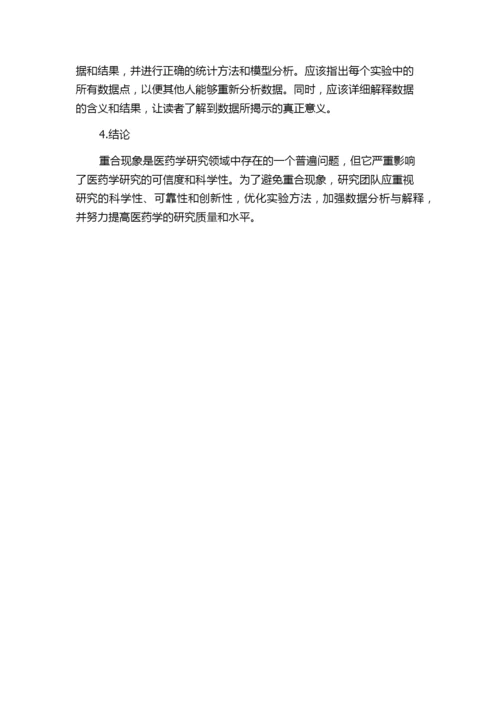 据和结果，并进行正确的统计方法和模型分析。应该指出每个实验中的所有数据点，以便其他人能够重新分析数据。同时，应该详细解释数据的含义和结果，让读者了解到数据所揭示的真正意义。

4.结论

重合现象是医药学研究领域中存在的一个普遍问题，但它严重影响了医药学研究的可信度和科学性。为了避免重合现象，研究团队应重视研究的科学性、可靠性和创新性，优化实验方法，加强数据分析与解释，并努力提高医药学的研究质量和水平。